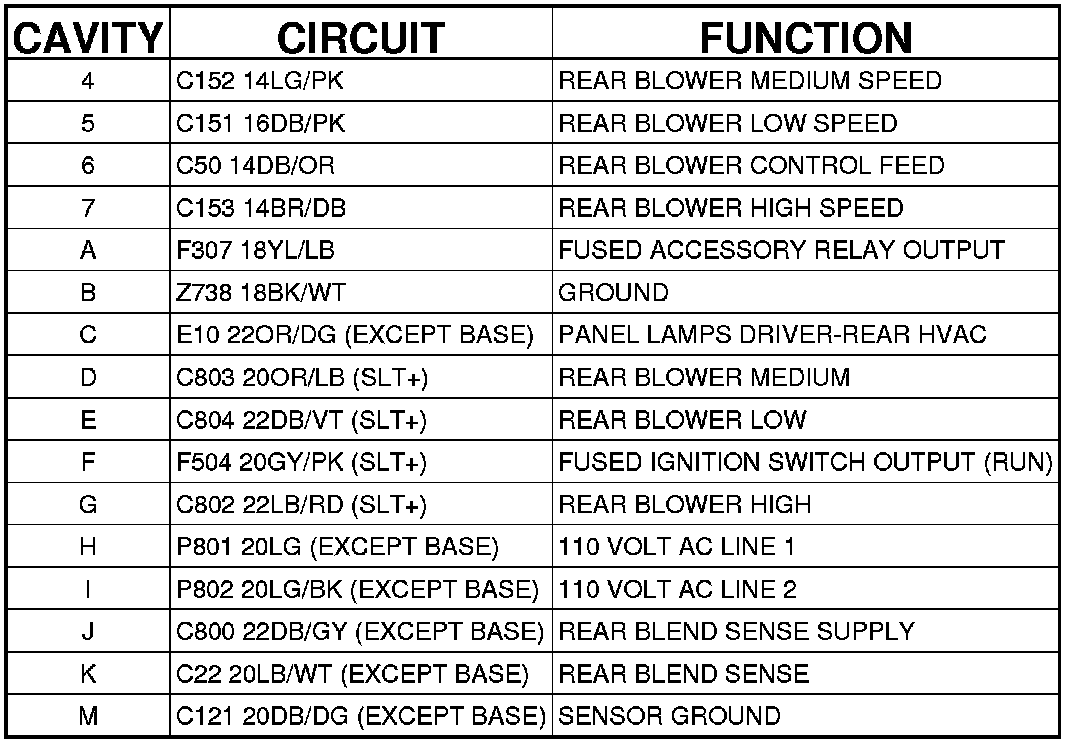 | CAVITY | CIRCUIT | FUNCTION |
|---|---|---|
| 4 | C152 14LG/PK | REAR BLOWER MEDIUM SPEED |
| 5 | C151 16DB/PK | REAR BLOWER LOW SPEED |
| 6 | C50 14DB/OR | REAR BLOWER CONTROL FEED |
| 7 | C153 14BR/DB | REAR BLOWER HIGH SPEED |
| A | F307 18YL/LB | FUSED ACCESSORY RELAY OUTPUT |
| B | Z738 18BK/WT | GROUND |
| C | E10 22OR/DG (EXCEPT BASE) | PANEL LAMPS DRIVER-REAR HVAC |
| D | C803 20OR/LB (SLT+) | REAR BLOWER MEDIUM |
| E | C804 22DB/VT (SLT+) | REAR BLOWER LOW |
| F | F504 20GY/PK (SLT+) | FUSED IGNITION SWITCH OUTPUT (RUN) |
| G | C802 22LB/RD (SLT+) | REAR BLOWER HIGH |
| H | P801 20LG (EXCEPT BASE) | 110 VOLT AC LINE 1 |
| I | P802 20LG/BK (EXCEPT BASE) | 110 VOLT AC LINE 2 |
| J | C800 22DB/GY (EXCEPT BASE) | REAR BLEND SENSE SUPPLY |
| K | C22 20LB/WT (EXCEPT BASE) | REAR BLEND SENSE |
| M | C121 20DB/DG (EXCEPT BASE) | SENSOR GROUND |